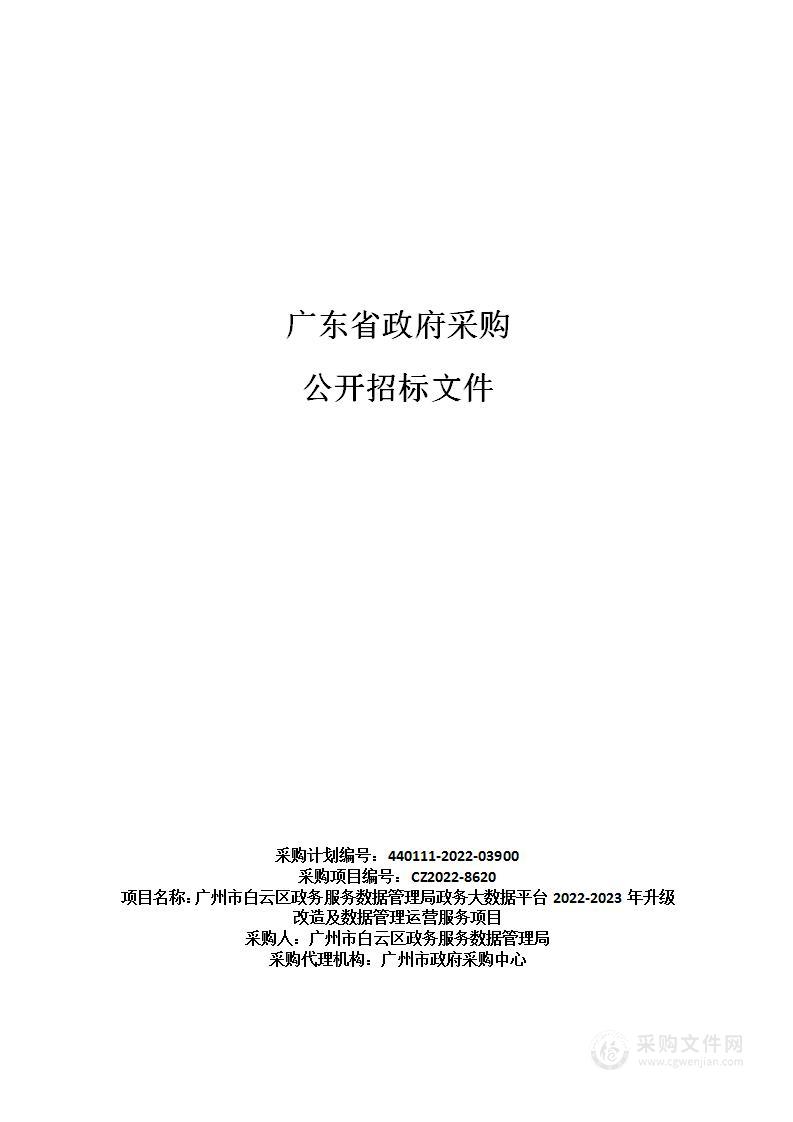 广东省政府采购

公开招标文件

采购计划编号：440111-2022-03900
采购项目编号：CZ2022-8620
项目名称：广州市白云区政务服务数据管理局政务大数据平台 2022-2023 年升级改造及数据管理运营服务项目
采购人：广州市白云区政务服务数据管理局
采购代理机构：广州市政府采购中心

采购文件网
www.cgwenjian.com